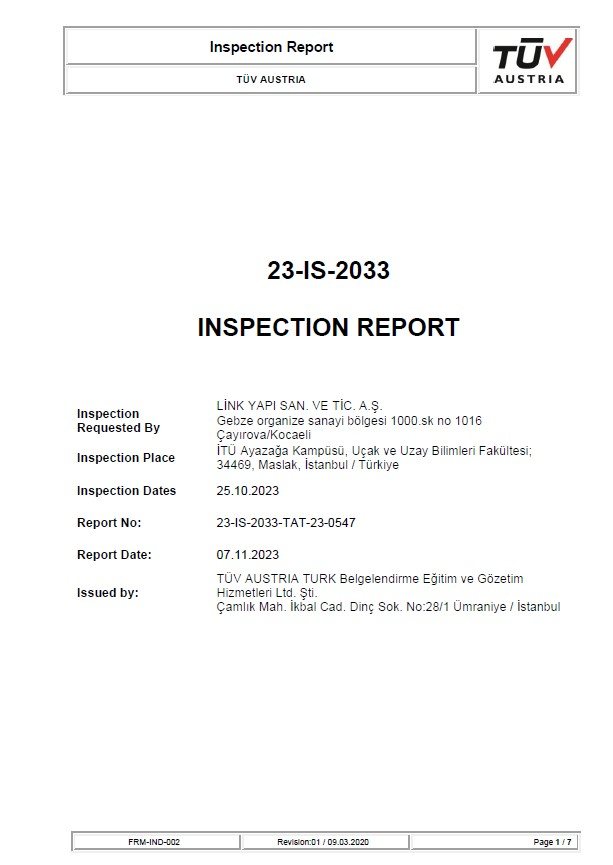 Inspection Report

TÜV AUSTRIA

TÜV AUSTRIA

23-IS-2033

INSPECTION REPORT

| | |
|---|---|
| Inspection Requested By | LİNK YAPI SAN. VE TİC. A.Ş. Gebze organize sanayi bölgesi 1000.sk no 1016 Çayırova/Kocaeli |
| Inspection Place | İTÜ Ayazağa Kampüsü, Uçak ve Uzay Bilimleri Fakültesi; 34469, Maslak, İstanbul / Türkiye |
| Inspection Dates | 25.10.2023 |
| Report No: | 23-IS-2033-TAT-23-0547 |
| Report Date: | 07.11.2023 |
| Issued by: | TÜV AUSTRIA TURK Belgelendirme Eğitim ve Gözetim Hizmetleri Ltd. Şti. Çamlık Mah. İkbal Cad. Dinç Sok. No:28/1 Ümraniye / İstanbul |

| FRM-IND-002 | Revision:01 / 09.03.2020 | Page 1 / 7 |
|---|---|---|